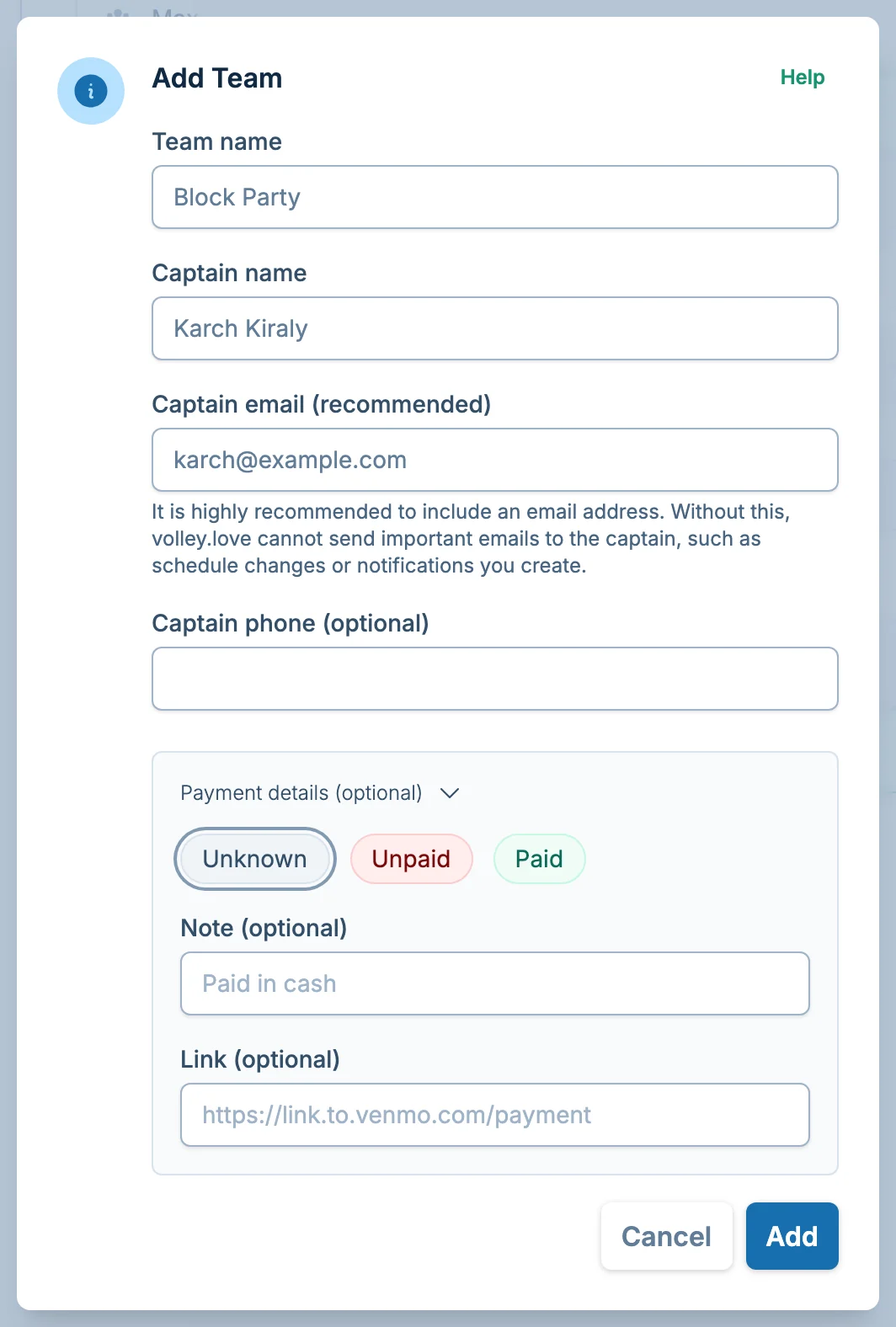 Add Team

Help

Team name

Block Party

Captain name

Karch Kiraly

Captain email (recommended)

karch@example.com

It is highly recommended to include an email address. Without this, volley.love cannot send important emails to the captain, such as schedule changes or notifications you create.

Captain phone (optional)

Payment details (optional)

Unknown

Unpaid

Paid

Note (optional)

Paid in cash

Link (optional)

https://link.to.venmo.com/payment

Cancel

Add